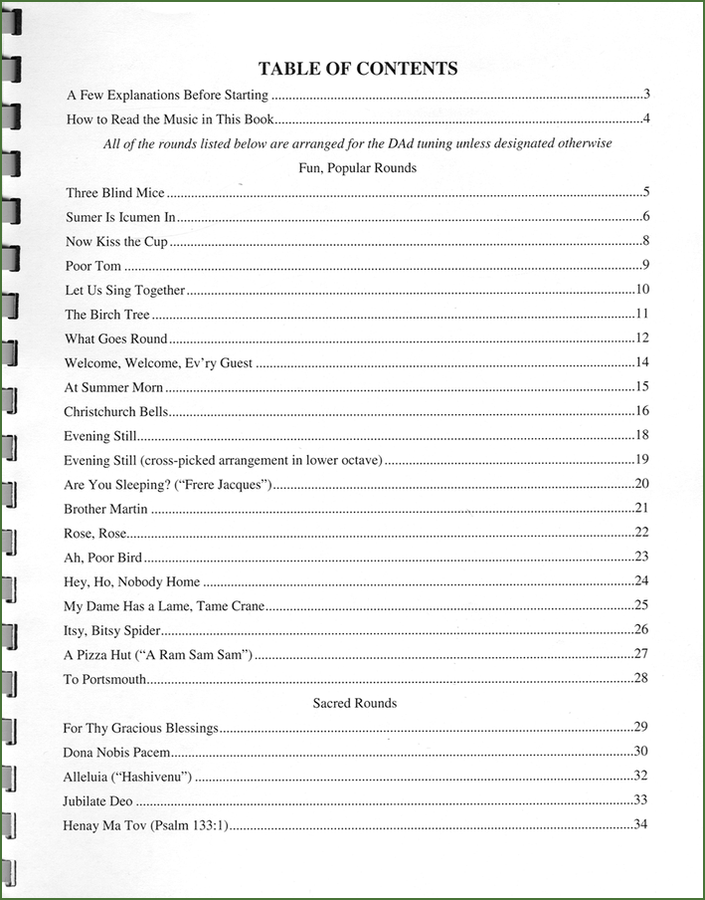 TABLE OF CONTENTS

A Few Explanations Before Starting 3

How to Read the Music in This Book 4

All of the rounds listed below are arranged for the DAd tuning unless designated otherwise

Fun, Popular Rounds

Three Blind Mice 5

Sumer Is Icumen In 6

Now Kiss the Cup 8

Poor Tom 9

Let Us Sing Together 10

The Birch Tree 11

What Goes Round 12

Welcome, Welcome, Ev'ry Guest 14

At Summer Morn 15

Christchurch Bells 16

Evening Still 18

Evening Still (cross-picked arrangement in lower octave) 19

Are You Sleeping? ("Frere Jacques") 20

Brother Martin 21

Rose, Rose 22

Ah, Poor Bird 23

Hey, Ho, Nobody Home 24

My Dame Has a Lame, Tame Crane 25

Itsy, Bitsy Spider 26

A Pizza Hut ("A Ram Sam Sam") 27

To Portsmouth 28

Sacred Rounds

For Thy Gracious Blessings 29

Dona Nobis Pacem 30

Alleluia ("Hashivenu") 32

Jubilate Deo 33

Henay Ma Tov (Psalm 133:1) 34